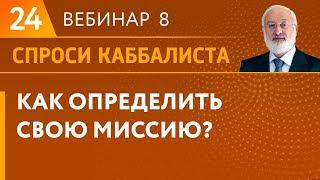 24 ВЕБИНАР 8

СПРОСИ КАББАЛИСТА

КАК ОПРЕДЕЛИТЬ СВОЮ МИССИЮ?